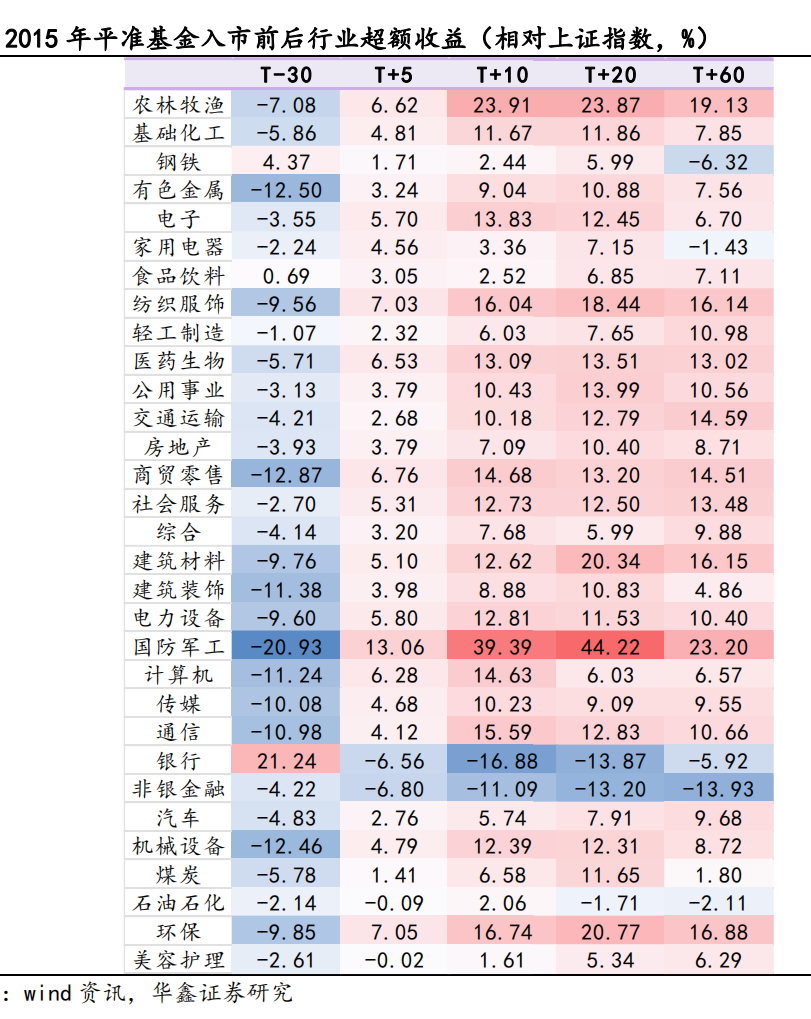 2015 年平准基金入市前后行业超额收益（相对上证指数，%）

| | T-30 | T+5 | T+10 | T+20 | T+60 |
|---|---|---|---|---|---|
| 农林牧渔 | -7.08 | 6.62 | 23.91 | 23.87 | 19.13 |
| 基础化工 | -5.86 | 4.81 | 11.67 | 11.86 | 7.85 |
| 钢铁 | 4.37 | 1.71 | 2.44 | 5.99 | -6.32 |
| 有色金属 | -12.50 | 3.24 | 9.04 | 10.88 | 7.56 |
| 电子 | -3.55 | 5.70 | 13.83 | 12.45 | 6.70 |
| 家用电器 | -2.24 | 4.56 | 3.36 | 7.15 | -1.43 |
| 食品饮料 | 0.69 | 3.05 | 2.52 | 6.85 | 7.11 |
| 纺织服饰 | -9.56 | 7.03 | 16.04 | 18.44 | 16.14 |
| 轻工制造 | -1.07 | 2.32 | 6.03 | 7.65 | 10.98 |
| 医药生物 | -5.71 | 6.53 | 13.09 | 13.51 | 13.02 |
| 公用事业 | -3.13 | 3.79 | 10.43 | 13.99 | 10.56 |
| 交通运输 | -4.21 | 2.68 | 10.18 | 12.79 | 14.59 |
| 房地产 | -3.93 | 3.79 | 7.09 | 10.40 | 8.71 |
| 商贸零售 | -12.87 | 6.76 | 14.68 | 13.20 | 14.51 |
| 社会服务 | -2.70 | 5.31 | 12.73 | 12.50 | 13.48 |
| 综合 | -4.14 | 3.20 | 7.68 | 5.99 | 9.88 |
| 建筑材料 | -9.76 | 5.10 | 12.62 | 20.34 | 16.15 |
| 建筑装饰 | -11.38 | 3.98 | 8.88 | 10.83 | 4.86 |
| 电力设备 | -9.60 | 5.80 | 12.81 | 11.53 | 10.40 |
| 国防军工 | -20.93 | 13.06 | 39.39 | 44.22 | 23.20 |
| 计算机 | -11.24 | 6.28 | 14.63 | 6.03 | 6.57 |
| 传媒 | -10.08 | 4.68 | 10.23 | 9.09 | 9.55 |
| 通信 | -10.98 | 4.12 | 15.59 | 12.83 | 10.66 |
| 银行 | 21.24 | -6.56 | -16.88 | -13.87 | -5.92 |
| 非银金融 | -4.22 | -6.80 | -11.09 | -13.20 | -13.93 |
| 汽车 | -4.83 | 2.76 | 5.74 | 7.91 | 9.68 |
| 机械设备 | -12.46 | 4.79 | 12.39 | 12.31 | 8.72 |
| 煤炭 | -5.78 | 1.41 | 6.58 | 11.65 | 1.80 |
| 石油石化 | -2.14 | -0.09 | 2.06 | -1.71 | -2.11 |
| 环保 | -9.85 | 7.05 | 16.74 | 20.77 | 16.88 |
| 美容护理 | -2.61 | -0.02 | 1.61 | 5.34 | 6.29 |

: wind 资讯，华鑫证券研究